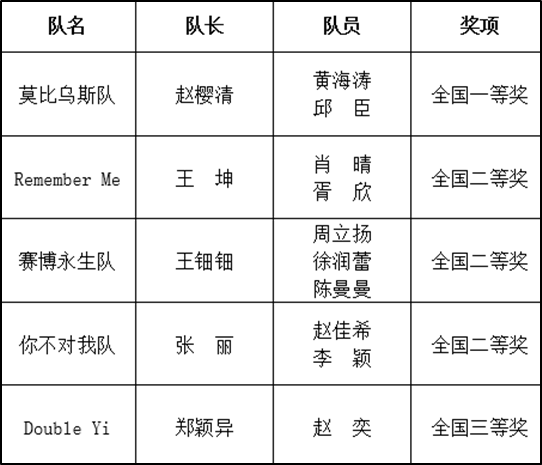 | 队名 | 队长 | 队员 | 奖项 |
|---|---|---|---|
| 莫比乌斯队 | 赵樱清 | 黄海涛 邱 臣 | 全国一等奖 |
| Remember Me | 王 坤 | 肖 晴 胥 欣 | 全国二等奖 |
| 赛博永生队 | 王钿钿 | 周立扬 徐润蕾 陈曼曼 | 全国二等奖 |
| 你不对我队 | 张 丽 | 赵佳希 李 颖 | 全国二等奖 |
| Double Yi | 郑颖异 | 赵 奕 | 全国三等奖 |